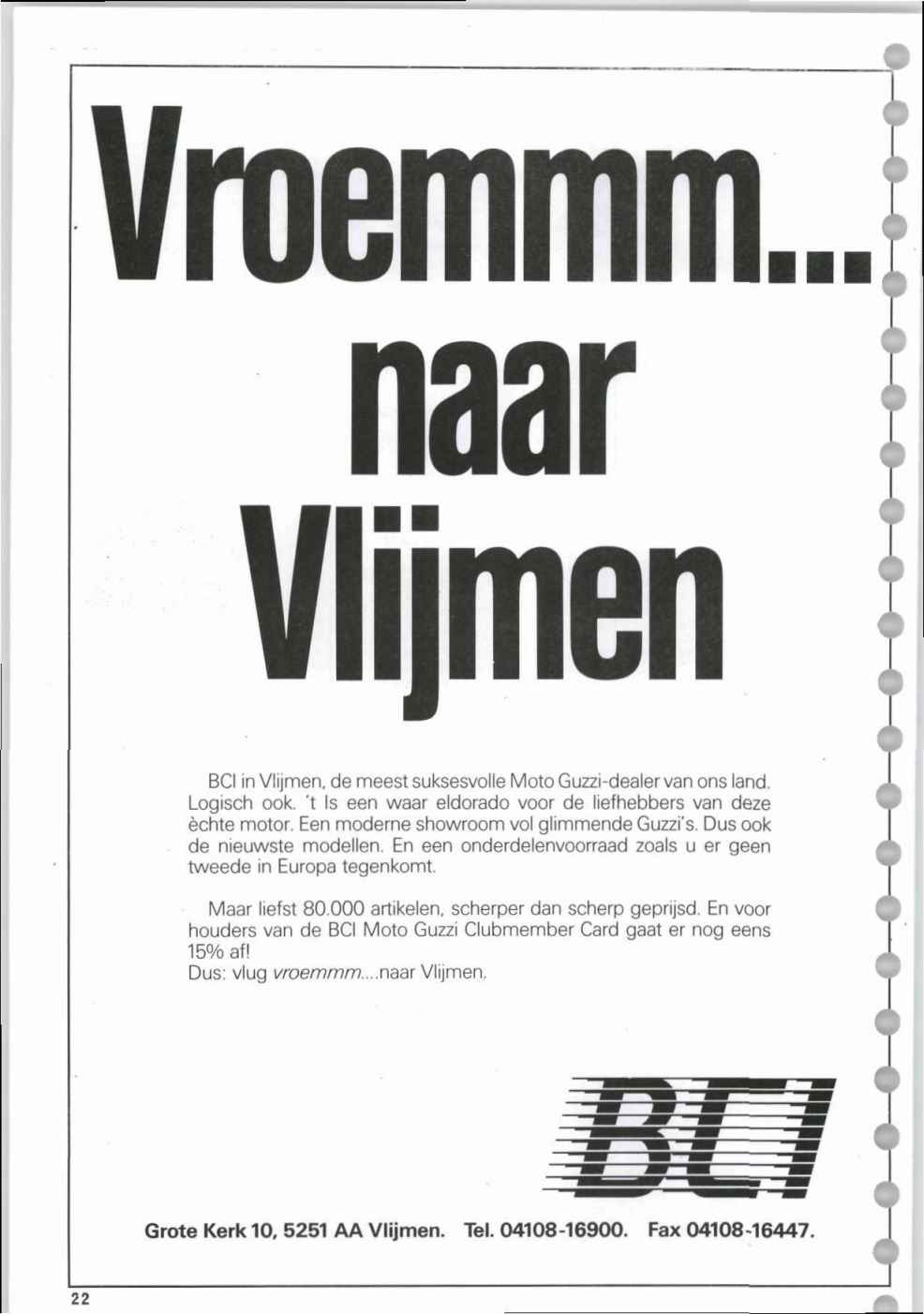 Vroemmm...
naar
Vlijmen

BCI in Vlijmen, de meest suksesvolle Moto Guzzi-dealer van ons land. Logisch ook. 't Is een waar eldorado voor de liefhebbers van deze èchte motor. Een moderne showroom vol glimmende Guzzi's. Dus ook de nieuwste modellen. En een onderdelenvoorraad zoals u er geen tweede in Europa tegenkomt.

Maar liefst 80.000 artikelen, scherper dan scherp geprijsd. En voor houders van de BCI Moto Guzzi Clubmember Card gaat er nog eens 15% af!
Dus: vlug vroemmm....naar Vlijmen.

BCI

Grote Kerk 10, 5251 AA Vlijmen. Tel. 04108-16900. Fax 04108-16447.

22